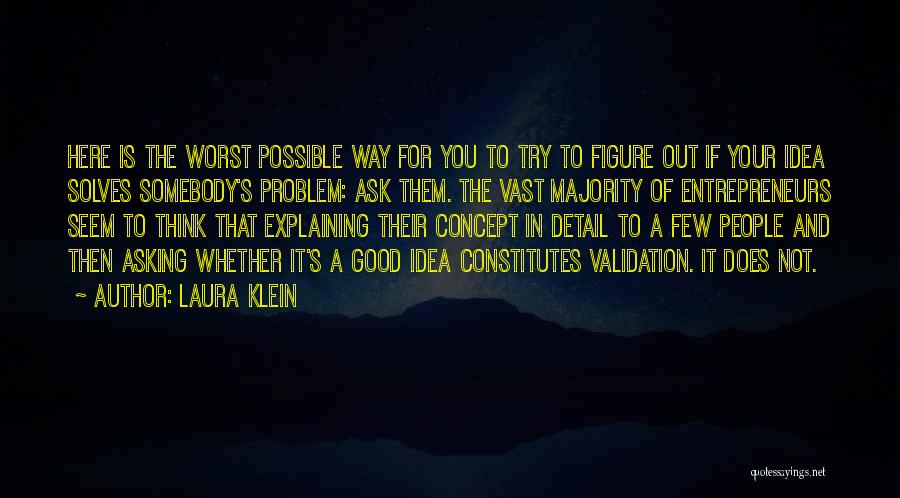 HERE IS THE WORST POSSIBLE WAY FOR YOU TO TRY TO FIGURE OUT IF YOUR IDEA SOLVES SOMEBODY'S PROBLEM: ASK THEM. THE VAST MAJORITY OF ENTREPRENEURS SEEM TO THINK THAT EXPLAINING THEIR CONCEPT IN DETAIL TO A FEW PEOPLE AND THEN ASKING WHETHER IT'S A GOOD IDEA CONSTITUTES VALIDATION. IT DOES NOT.

~ AUTHOR: LAURA KLEIN

quotessayings.net